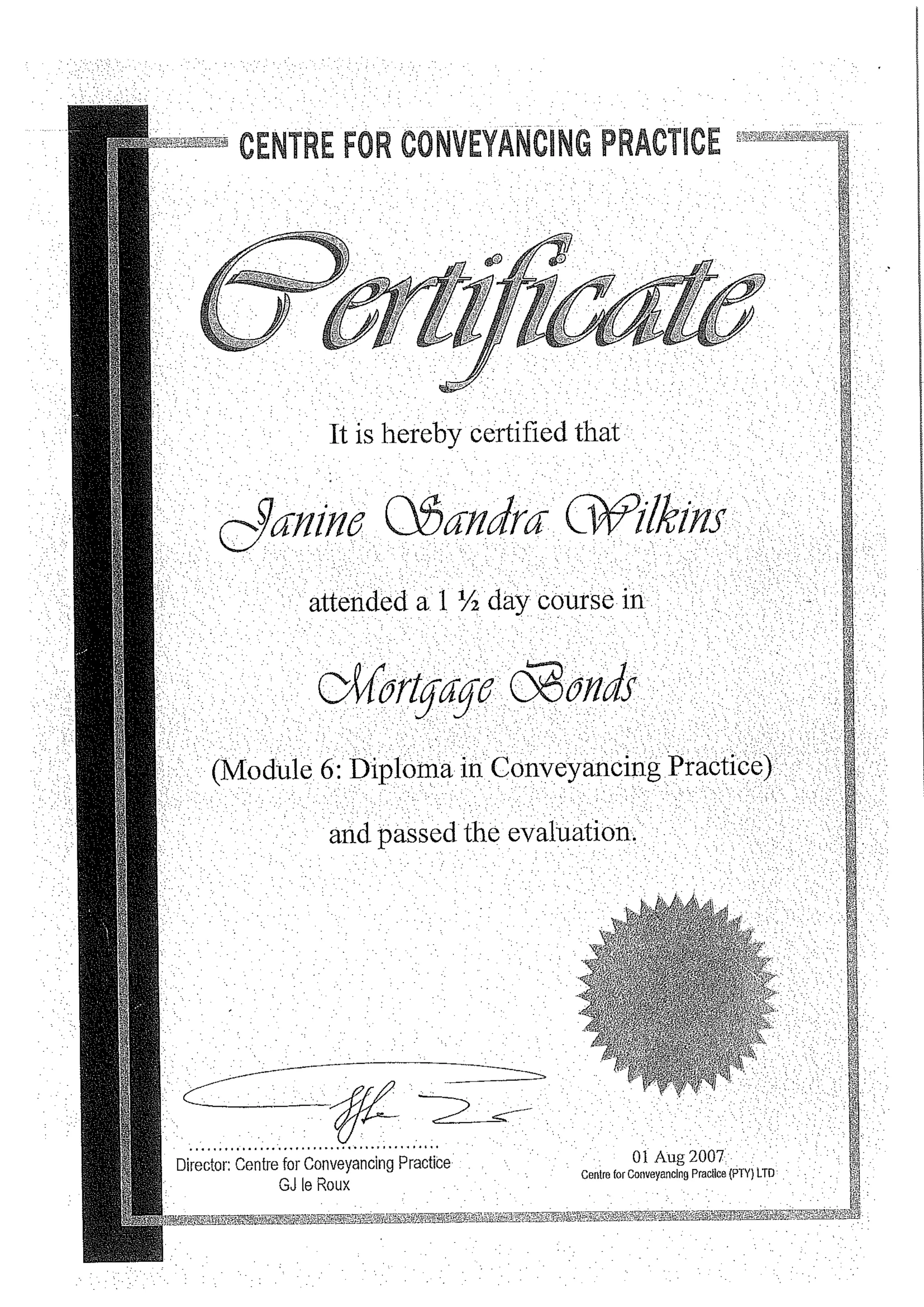 CENTRE FOR CONVEYANCING PRACTICE

Certificate

It is hereby certified that

Janine Sandra Wilkins

attended a 1 ½ day course in

Mortgage Bonds

(Module 6: Diploma in Conveyancing Practice)

and passed the evaluation.

Director: Centre for Conveyancing Practice
GJ le Roux

01 Aug 2007
Centre for Conveyancing Practice (PTY) LTD